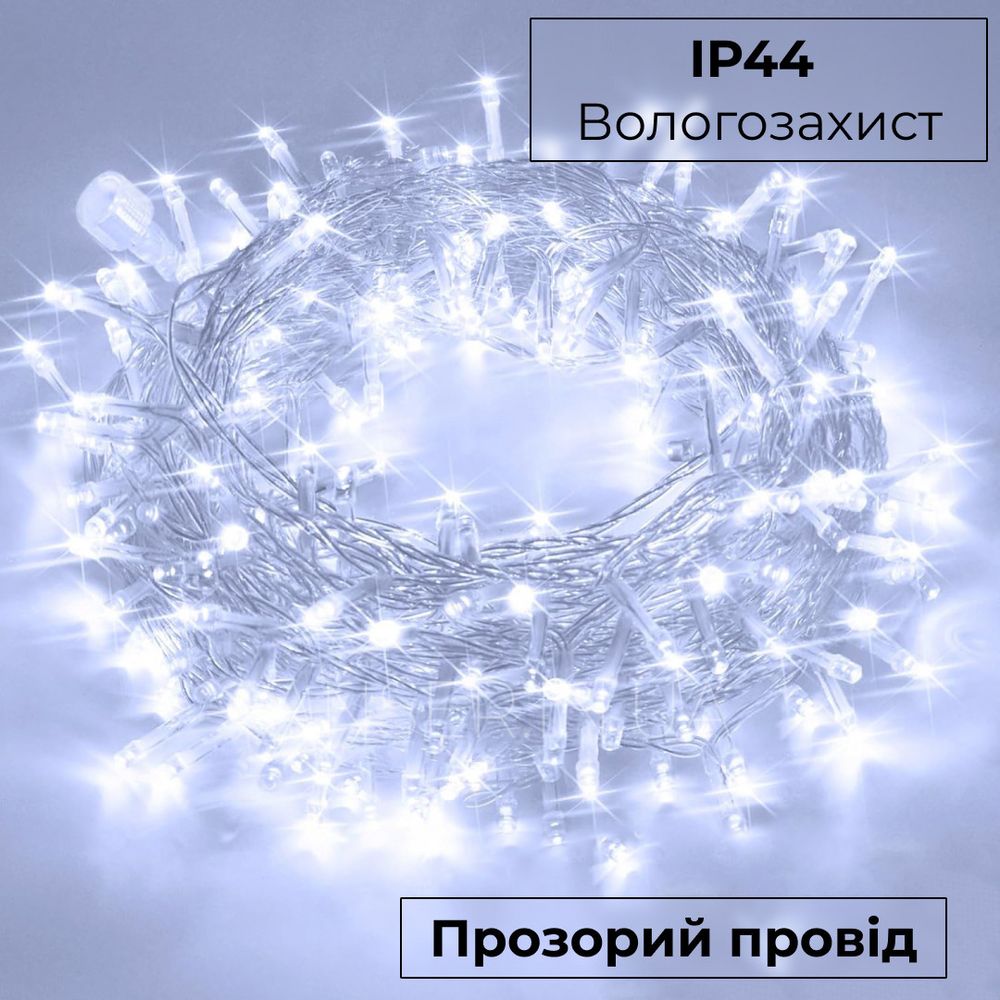 IP44
Вологозахист

Прозорий провід